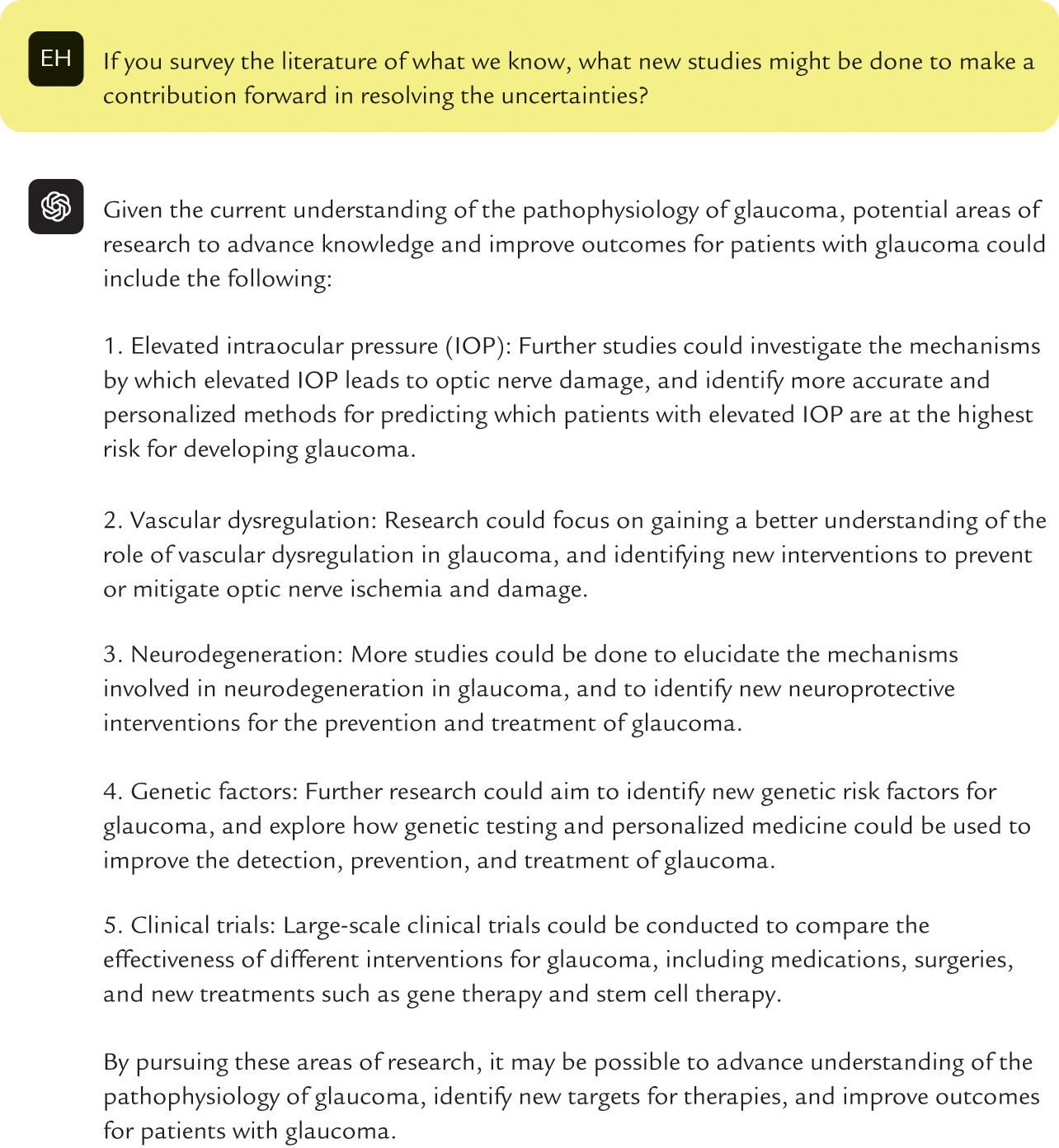 EH

If you survey the literature of what we know, what new studies might be done to make a contribution forward in resolving the uncertainties?

Given the current understanding of the pathophysiology of glaucoma, potential areas of research to advance knowledge and improve outcomes for patients with glaucoma could include the following:

1. Elevated intraocular pressure (IOP): Further studies could investigate the mechanisms by which elevated IOP leads to optic nerve damage, and identify more accurate and personalized methods for predicting which patients with elevated IOP are at the highest risk for developing glaucoma.

2. Vascular dysregulation: Research could focus on gaining a better understanding of the role of vascular dysregulation in glaucoma, and identifying new interventions to prevent or mitigate optic nerve ischemia and damage.

3. Neurodegeneration: More studies could be done to elucidate the mechanisms involved in neurodegeneration in glaucoma, and to identify new neuroprotective interventions for the prevention and treatment of glaucoma.

4. Genetic factors: Further research could aim to identify new genetic risk factors for glaucoma, and explore how genetic testing and personalized medicine could be used to improve the detection, prevention, and treatment of glaucoma.

5. Clinical trials: Large-scale clinical trials could be conducted to compare the effectiveness of different interventions for glaucoma, including medications, surgeries, and new treatments such as gene therapy and stem cell therapy.

By pursuing these areas of research, it may be possible to advance understanding of the pathophysiology of glaucoma, identify new targets for therapies, and improve outcomes for patients with glaucoma.